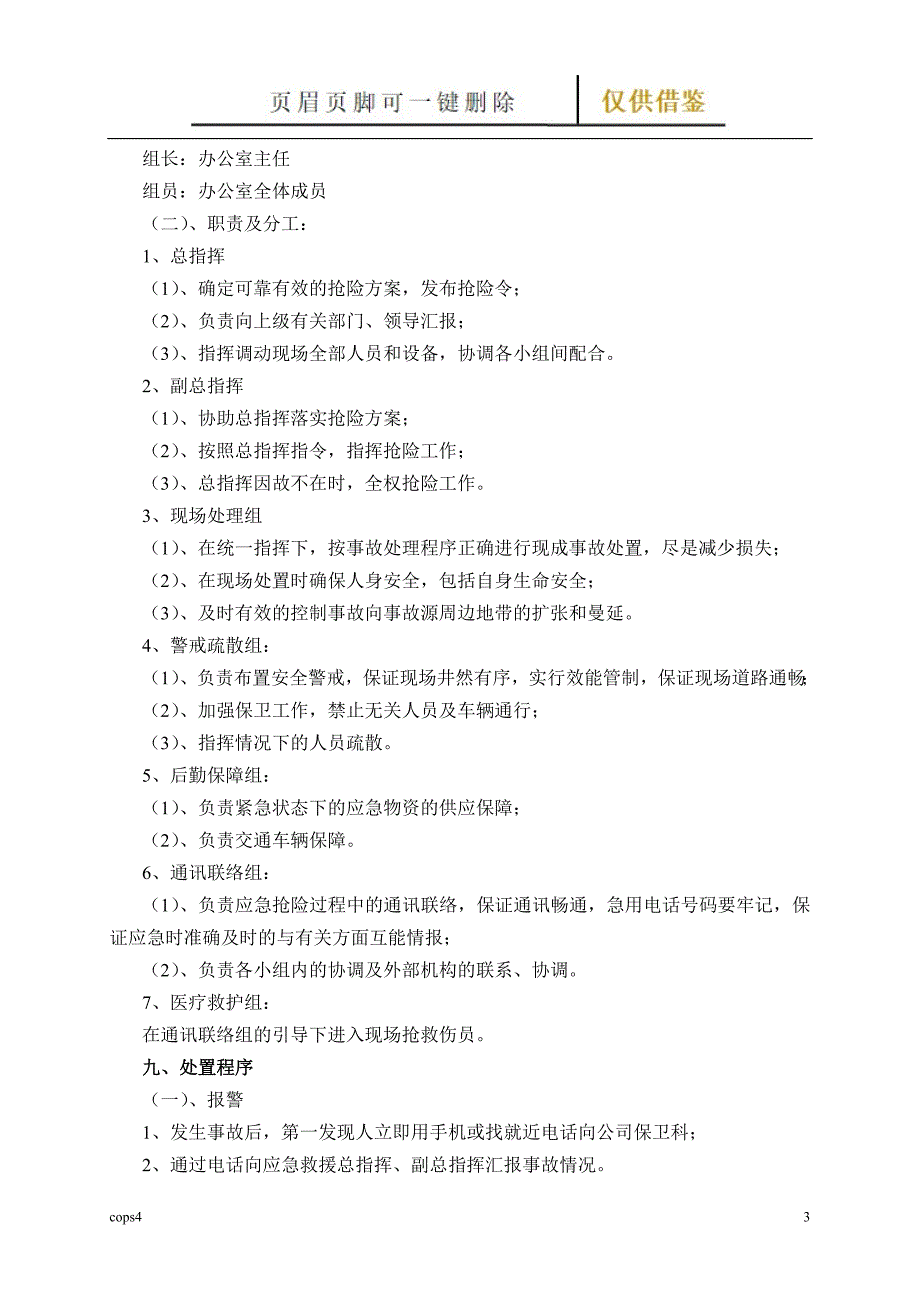 页眉页脚可一键删除 仅供借鉴

组长：办公室主任

组员：办公室全体成员

（二）、职责及分工：

1、总指挥

（1）、确定可靠有效的抢险方案，发布抢险令；

（2）、负责向上级有关部门、领导汇报；

（3）、指挥调动现场全部人员和设备，协调各小组间配合。

2、副总指挥

（1）、协助总指挥落实抢险方案；

（2）、按照总指挥指令，指挥抢险工作；

（3）、总指挥因故不在时，全权抢险工作。

3、现场处理组

（1）、在统一指挥下，按事故处理程序正确进行现成事故处置，尽是减少损失；

（2）、在现场处置时确保人身安全，包括自身生命安全；

（3）、及时有效的控制事故向事故源周边地带的扩张和曼延。

4、警戒疏散组：

（1）、负责布置安全警戒，保证现场井然有序，实行效能管制，保证现场道路通畅；

（2）、加强保卫工作，禁止无关人员及车辆通行；

（3）、指挥情况下的人员疏散。

5、后勤保障组：

（1）、负责紧急状态下的应急物资的供应保障；

（2）、负责交通车辆保障。

6、通讯联络组：

（1）、负责应急抢险过程中的通讯联络，保证通讯畅通，急用电话号码要牢记，保证应急时准确及时的与有关方面互能情报；

（2）、负责各小组内的协调及外部机构的联系、协调。

7、医疗救护组：

在通讯联络组的引导下进入现场抢救伤员。

九、处置程序

（一）、报警

1、发生事故后，第一发现人立即用手机或找就近电话向公司保卫科；

2、通过电话向应急救援总指挥、副总指挥汇报事故情况。

cops4

3